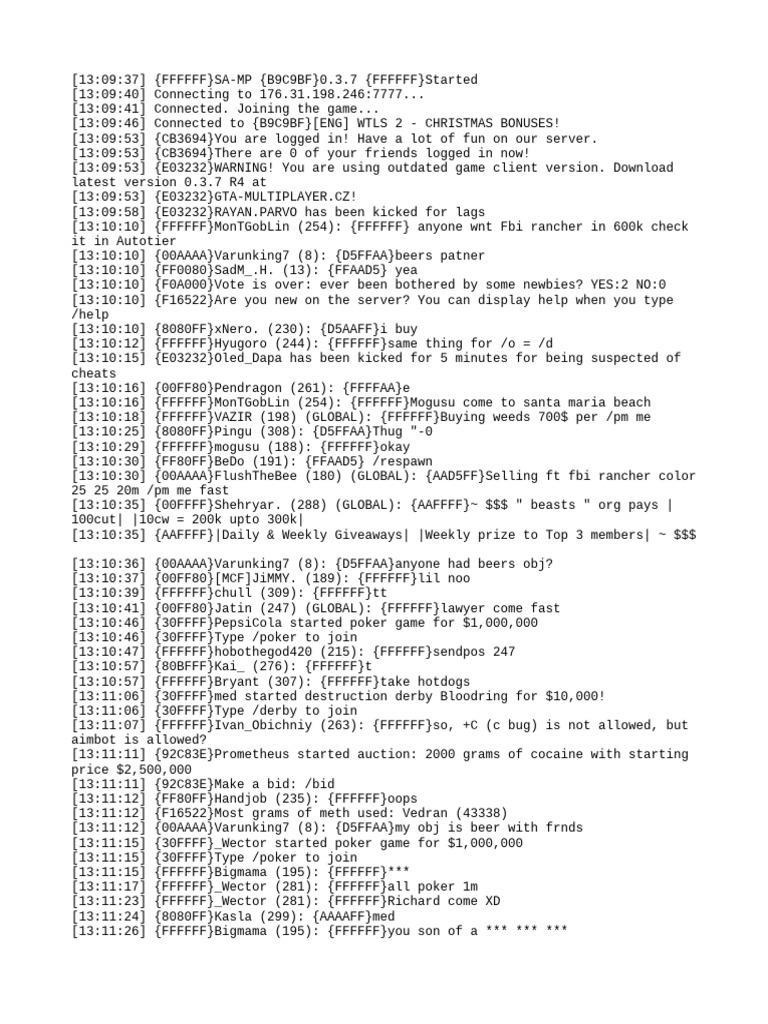 [13:09:37] {FFFFFF}SA-MP {B9C9BF}0.3.7 {FFFFFF}Started
[13:09:40] Connecting to 176.31.198.246:7777...
[13:09:41] Connected. Joining the game...
[13:09:46] Connected to {B9C9BF}[ENG] WTLS 2 - CHRISTMAS BONUSES!
[13:09:53] {CB3694}You are logged in! Have a lot of fun on our server.
[13:09:53] {CB3694}There are 0 of your friends logged in now!
[13:09:53] {E03232}WARNING! You are using outdated game client version. Download latest version 0.3.7 R4 at
[13:09:53] {E03232}GTA-MULTIPLAYER.CZ!
[13:09:58] {E03232}RAYAN.PARVO has been kicked for lags
[13:10:10] {FFFFFF}MonTGobLin (254): {FFFFFF} anyone wnt Fbi rancher in 600k check it in Autotier
[13:10:10] {00AAAA}Varunking7 (8): {D5FFAA}beers patner
[13:10:10] {FF0080}SadM_.H. (13): {FFAAD5} yea
[13:10:10] {F0A000}Vote is over: ever been bothered by some newbies? YES:2 NO:0
[13:10:10] {F16522}Are you new on the server? You can display help when you type /help
[13:10:10] {8080FF}xNero. (230): {D5AAFF}i buy
[13:10:12] {FFFFFF}Hyugoro (244): {FFFFFF}same thing for /o = /d
[13:10:15] {E03232}Oled_Dapa has been kicked for 5 minutes for being suspected of cheats
[13:10:16] {00FF80}Pendragon (261): {FFFFAA}e
[13:10:16] {FFFFFF}MonTGobLin (254): {FFFFFF}Mogusu come to santa maria beach
[13:10:18] {FFFFFF}VAZIR (198) (GLOBAL): {FFFFFF}Buying weeds 700$ per /pm me
[13:10:25] {8080FF}Pingu (308): {D5FFAA}Thug "-0
[13:10:29] {FFFFFF}mogusu (188): {FFFFFF}okay
[13:10:30] {FF80FF}BeDo (191): {FFAAD5} /respawn
[13:10:30] {00AAAA}FlushTheBee (180) (GLOBAL): {AAD5FF}Selling ft fbi rancher color 25 25 20m /pm me fast
[13:10:35] {00FFFF}Shehryar. (288) (GLOBAL): {AAFFFF}~ $$$ " beasts " org pays | 100cut| |10cw = 200k upto 300k|
[13:10:35] {AAFFFF}|Daily & Weekly Giveaways| |Weekly prize to Top 3 members| ~ $$$

[13:10:36] {00AAAA}Varunking7 (8): {D5FFAA}anyone had beers obj?
[13:10:37] {00FF80}[MCF]JiMMY. (189): {FFFFFF}lil noo
[13:10:39] {FFFFFF}chull (309): {FFFFFF}tt
[13:10:41] {00FF80}Jatin (247) (GLOBAL): {FFFFFF}lawyer come fast
[13:10:46] {30FFFF}PepsiCola started poker game for $1,000,000
[13:10:46] {30FFFF}Type /poker to join
[13:10:47] {FFFFFF}hobothegod420 (215): {FFFFFF}sendpos 247
[13:10:57] {80BFFF}Kai_ (276): {FFFFFF}t
[13:10:57] {FFFFFF}Bryant (307): {FFFFFF}take hotdogs
[13:11:06] {30FFFF}med started destruction derby Bloodring for $10,000!
[13:11:06] {30FFFF}Type /derby to join
[13:11:07] {FFFFFF}Ivan_Obichniy (263): {FFFFFF}so, +C (c bug) is not allowed, but aimbot is allowed?
[13:11:11] {92C83E}Prometheus started auction: 2000 grams of cocaine with starting price $2,500,000
[13:11:11] {92C83E}Make a bid: /bid
[13:11:12] {FF80FF}Handjob (235): {FFFFFF}oops
[13:11:12] {F16522}Most grams of meth used: Vedran (43338)
[13:11:12] {00AAAA}Varunking7 (8): {D5FFAA}my obj is beer with frnds
[13:11:15] {30FFFF}_Wector started poker game for $1,000,000
[13:11:15] {30FFFF}Type /poker to join
[13:11:15] {FFFFFF}Bigmama (195): {FFFFFF}***
[13:11:17] {FFFFFF}_Wector (281): {FFFFFF}all poker 1m
[13:11:23] {FFFFFF}_Wector (281): {FFFFFF}Richard come XD
[13:11:24] {8080FF}Kasla (299): {AAAAFF}med
[13:11:26] {FFFFFF}Bigmama (195): {FFFFFF}you son of a *** *** ***